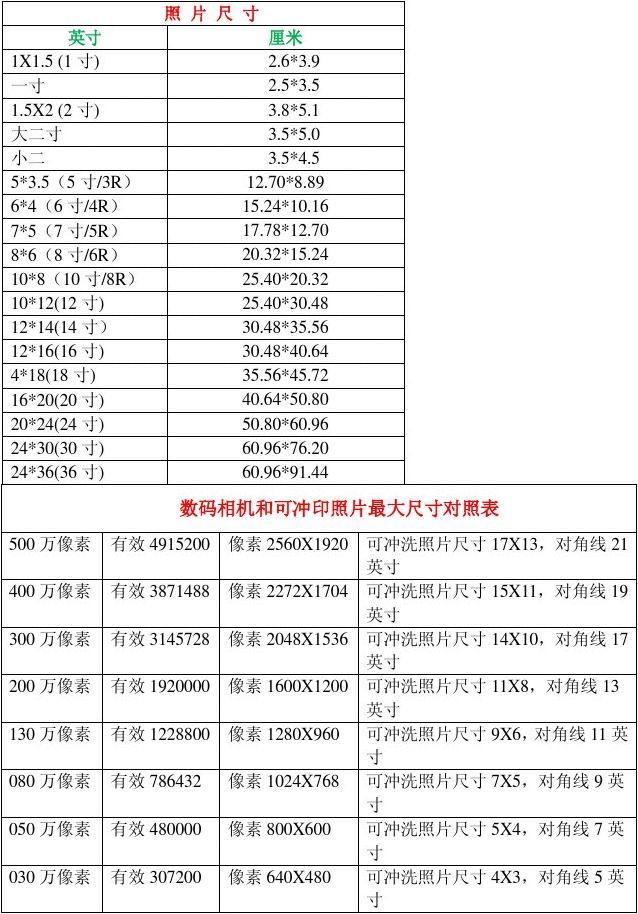 照 片 尺 寸

| 英寸 | 厘米 |
|---|---|
| 1X1.5 (1 寸) | 2.6*3.9 |
| 一寸 | 2.5*3.5 |
| 1.5X2 (2 寸) | 3.8*5.1 |
| 大二寸 | 3.5*5.0 |
| 小二 | 3.5*4.5 |
| 5*3.5（5 寸/3R） | 12.70*8.89 |
| 6*4（6 寸/4R） | 15.24*10.16 |
| 7*5（7 寸/5R） | 17.78*12.70 |
| 8*6（8 寸/6R） | 20.32*15.24 |
| 10*8（10 寸/8R） | 25.40*20.32 |
| 10*12(12 寸) | 25.40*30.48 |
| 12*14(14 寸) | 30.48*35.56 |
| 12*16(16 寸) | 30.48*40.64 |
| 4*18(18 寸) | 35.56*45.72 |
| 16*20(20 寸) | 40.64*50.80 |
| 20*24(24 寸) | 50.80*60.96 |
| 24*30(30 寸) | 60.96*76.20 |
| 24*36(36 寸) | 60.96*91.44 |

数码相机和可冲印照片最大尺寸对照表

| | | | |
|---|---|---|---|
| 500 万像素 | 有效 4915200 | 像素 2560X1920 | 可冲洗照片尺寸 17X13，对角线 21 英寸 |
| 400 万像素 | 有效 3871488 | 像素 2272X1704 | 可冲洗照片尺寸 15X11，对角线 19 英寸 |
| 300 万像素 | 有效 3145728 | 像素 2048X1536 | 可冲洗照片尺寸 14X10，对角线 17 英寸 |
| 200 万像素 | 有效 1920000 | 像素 1600X1200 | 可冲洗照片尺寸 11X8，对角线 13 英寸 |
| 130 万像素 | 有效 1228800 | 像素 1280X960 | 可冲洗照片尺寸 9X6，对角线 11 英寸 |
| 080 万像素 | 有效 786432 | 像素 1024X768 | 可冲洗照片尺寸 7X5，对角线 9 英寸 |
| 050 万像素 | 有效 480000 | 像素 800X600 | 可冲洗照片尺寸 5X4，对角线 7 英寸 |
| 030 万像素 | 有效 307200 | 像素 640X480 | 可冲洗照片尺寸 4X3，对角线 5 英寸 |